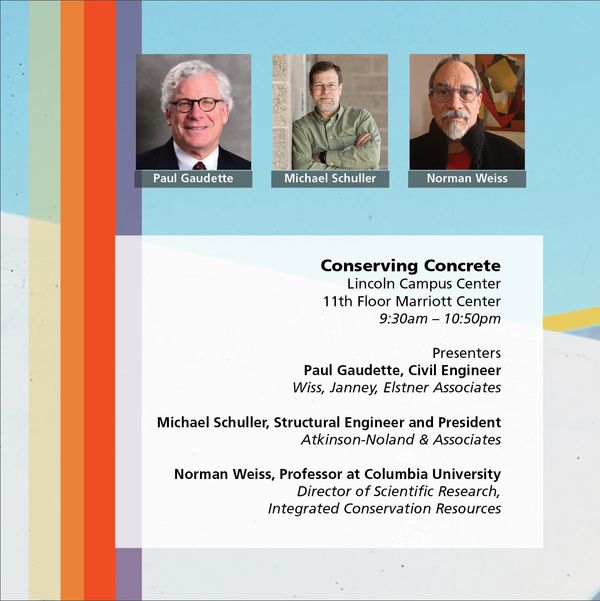 Paul Gaudette

Michael Schuller

Norman Weiss

Conserving Concrete
Lincoln Campus Center
11th Floor Marriott Center
9:30am – 10:50pm

Presenters
Paul Gaudette, Civil Engineer
Wiss, Janney, Elstner Associates

Michael Schuller, Structural Engineer and President
Atkinson-Noland & Associates

Norman Weiss, Professor at Columbia University
Director of Scientific Research,
Integrated Conservation Resources